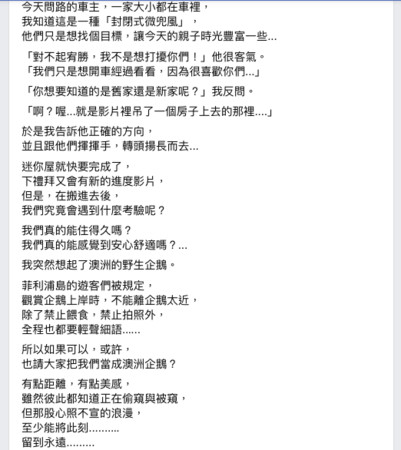 今天問路的車主，一家大小都在車裡，
我知道這是一種「封閉式微兜風」，
他們只是想找個目標，讓今天的親子時光豐富一些...

「對不起宥勝，我不是想打擾你們！」他很客氣。
「我們只是想開車經過看看，因為很喜歡你們...」

「你想要知道的是舊家還是新家呢？」我反問。

「啊？喔...就是影片裡吊了一個房子上去的那裡....」

於是我告訴他正確的方向，
並且跟他們揮揮手，轉頭揚長而去...

迷你屋就快要完成了，
下禮拜又會有新的進度影片，
但是，在搬進去後，
我們究竟會遇到什麼考驗呢？

我們真的能住得久嗎？
我們真的能感覺到安心舒適嗎？...

我突然想起了澳洲的野生企鵝。

菲利浦島的遊客們被規定，
觀賞企鵝上岸時，不能離企鵝太近，
除了禁止餵食，禁止拍照外，
全程也都要輕聲細語......

所以如果可以，或許，
也請大家把我們當成澳洲企鵝？

有點距離，有點美感，
雖然彼此都知道正在偷窺與被窺，
但那股心照不宣的浪漫，
至少能將此刻..........
留到永遠.........